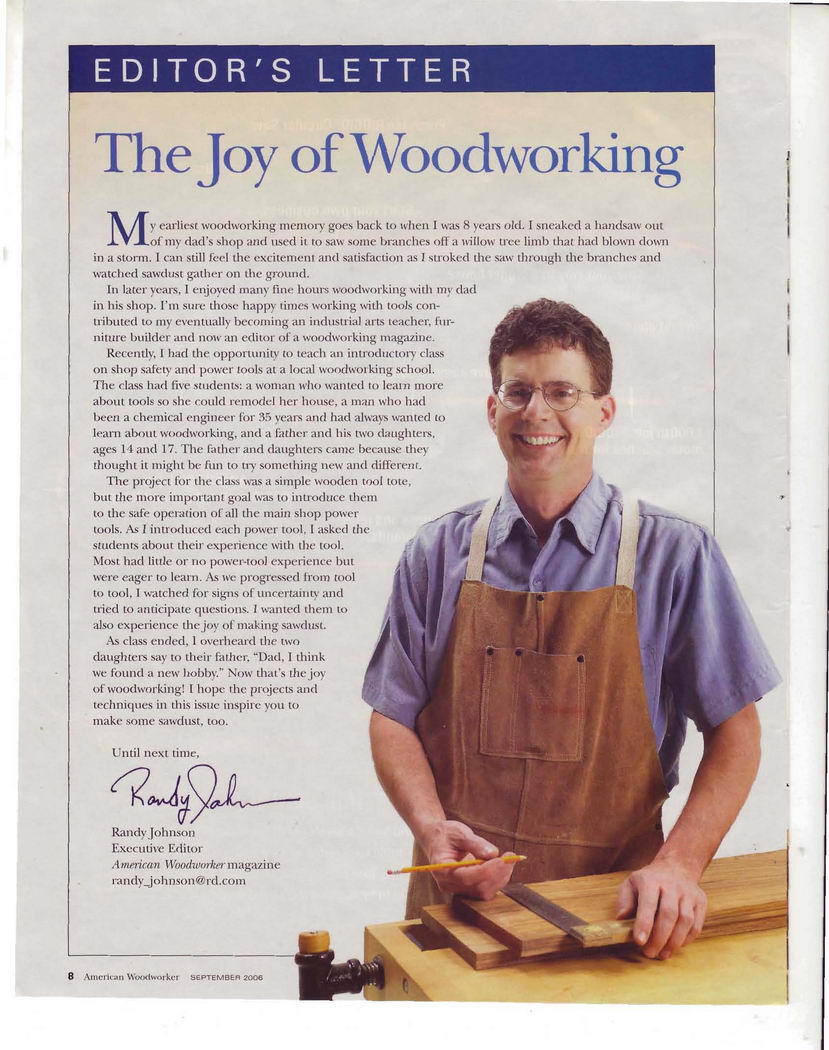 EDITOR'S LETTER

The Joy of Woodworking

My earliest woodworking memory goes back to when I was 8 years old. I sneaked a handsaw out of my dad's shop and used it to saw some branches off a willow tree limb that had blown down in a storm. I can still feel the excitement and satisfaction as I stroked the saw through the branches and watched sawdust gather on the ground.

In later years, I enjoyed many fine hours woodworking with my dad in his shop. I'm sure those happy times working with tools contributed to my eventually becoming an industrial arts teacher, furniture builder and now an editor of a woodworking magazine.

Recently, I had the opportunity to teach an introductory class on shop safety and power tools at a local woodworking school. The class had five students: a woman who wanted to learn more about tools so she could remodel her house, a man who had been a chemical engineer for 35 years and had always wanted to learn about woodworking, and a father and his two daughters, ages 14 and 17. The father and daughters came because they thought it might be fun to try something new and different.

The project for the class was a simple wooden tool tote, but the more important goal was to introduce them to the safe operation of all the main shop power tools. As I introduced each power tool, I asked the students about their experience with the tool. Most had little or no power-tool experience but were eager to learn. As we progressed from tool to tool, I watched for signs of uncertainty and tried to anticipate questions. I wanted them to also experience the joy of making sawdust.

As class ended, I overheard the two daughters say to their father, "Dad, I think we found a new hobby." Now that's the joy of woodworking! I hope the projects and techniques in this issue inspire you to make some sawdust, too.

Until next time,

Randy Johnson

Randy Johnson
Executive Editor
American Woodworker magazine
randy_johnson@rd.com

8 American Woodworker SEPTEMBER 2006